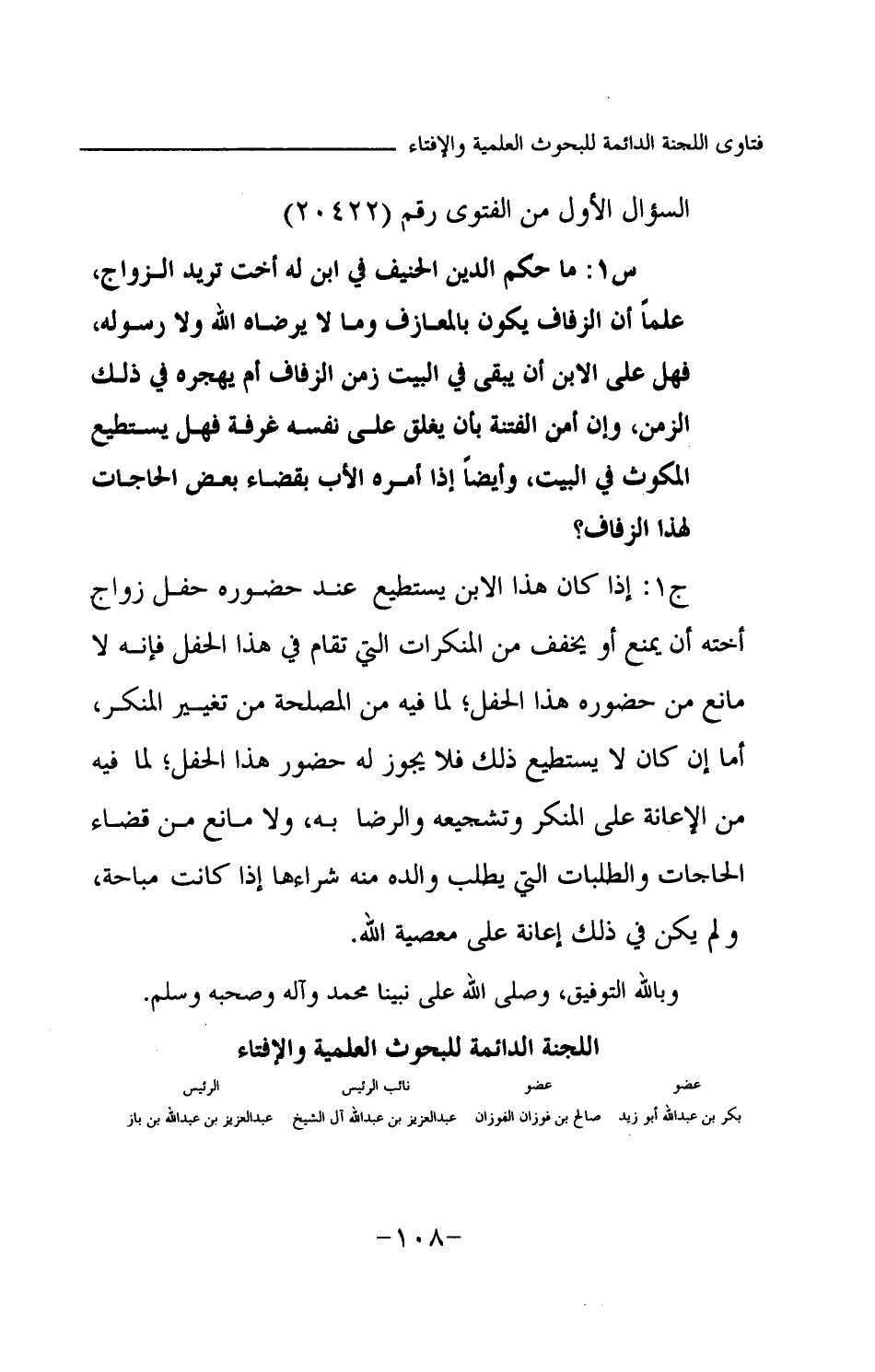 فتاوى اللجنة الدائمة للبحوث العلمية والإفتاء

السؤال الأول من الفتوى رقم (٢٠٤٢٢)

س١: ما حكم الدين الحنيف في ابن له أخت تريد الزواج، علماً أن الزفاف يكون بالمعازف وما لا يرضاه الله ولا رسوله، فهل على الابن أن يبقى في البيت زمن الزفاف أم يهجره في ذلك الزمن، وإن أمن الفتنة بأن يغلق على نفسه غرفة فهل يستطيع المكوث في البيت، وأيضاً إذا أمره الأب بقضاء بعض الحاجات لهذا الزفاف؟

ج١: إذا كان هذا الابن يستطيع عند حضوره حفل زواج أخته أن يمنع أو يخفف من المنكرات التي تقام في هذا الحفل فإنه لا مانع من حضوره هذا الحفل؛ لما فيه من المصلحة من تغيير المنكر، أما إن كان لا يستطيع ذلك فلا يجوز له حضور هذا الحفل؛ لما فيه من الإعانة على المنكر وتشجيعه والرضا به، ولا مانع من قضاء الحاجات والطلبات التي يطلب والده منه شراءها إذا كانت مباحة، ولم يكن في ذلك إعانة على معصية الله.

وبالله التوفيق، وصلى الله على نبينا محمد وآله وصحبه وسلم.

اللجنة الدائمة للبحوث العلمية والإفتاء

| عضو | عضو | نائب الرئيس | الرئيس |
|---|---|---|---|
| بكر بن عبدالله أبو زيد | صالح بن فوزان الفوزان | عبدالعزيز بن عبدالله آل الشيخ | عبدالعزيز بن عبدالله بن باز |

-١٠٨-